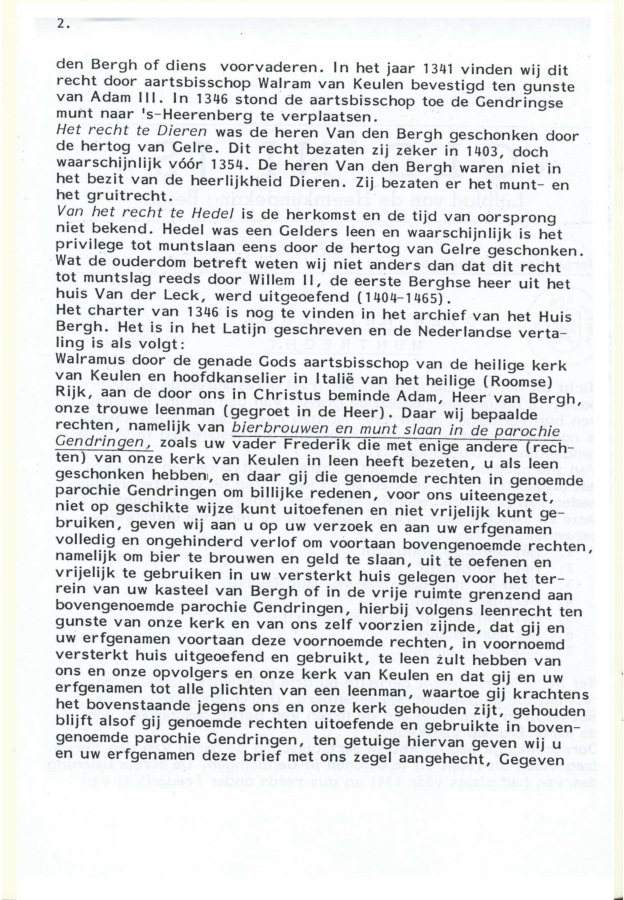 2.

den Bergh of diens voorvaderen. In het jaar 1341 vinden wij dit recht door aartsbisschop Walram van Keulen bevestigd ten gunste van Adam III. In 1346 stond de aartsbisschop toe de Gendringse munt naar 's-Heerenberg te verplaatsen.
Het recht te Dieren was de heren Van den Bergh geschonken door de hertog van Gelre. Dit recht bezaten zij zeker in 1403, doch waarschijnlijk vóór 1354. De heren Van den Bergh waren niet in het bezit van de heerlijkheid Dieren. Zij bezaten er het munt- en het gruitrecht.
Van het recht te Hedel is de herkomst en de tijd van oorsprong niet bekend. Hedel was een Gelders leen en waarschijnlijk is het privilege tot muntslaan eens door de hertog van Gelre geschonken. Wat de ouderdom betreft weten wij niet anders dan dat dit recht tot muntslag reeds door Willem II, de eerste Berghse heer uit het huis Van der Leck, werd uitgeoefend (1404-1465).
Het charter van 1346 is nog te vinden in het archief van het Huis Bergh. Het is in het Latijn geschreven en de Nederlandse vertaling is als volgt:
Walramus door de genade Gods aartsbisschop van de heilige kerk van Keulen en hoofdkanselier in Italië van het heilige (Roomse) Rijk, aan de door ons in Christus beminde Adam, Heer van Bergh, onze trouwe leenman (gegroet in de Heer). Daar wij bepaalde rechten, namelijk van bierbrouwen en munt slaan in de parochie Gendringen, zoals uw vader Frederik die met enige andere (rechten) van onze kerk van Keulen in leen heeft bezeten, u als leen geschonken hebben, en daar gij die genoemde rechten in genoemde parochie Gendringen om billijke redenen, voor ons uiteengezet, niet op geschikte wijze kunt uitoefenen en niet vrijelijk kunt gebruiken, geven wij aan u op uw verzoek en aan uw erfgenamen volledig en ongehinderd verlof om voortaan bovengenoemde rechten, namelijk om bier te brouwen en geld te slaan, uit te oefenen en vrijelijk te gebruiken in uw versterkt huis gelegen voor het terrein van uw kasteel van Bergh of in de vrije ruimte grenzend aan bovengenoemde parochie Gendringen, hierbij volgens leenrecht ten gunste van onze kerk en van ons zelf voorzien zijnde, dat gij en uw erfgenamen voortaan deze voornoemde rechten, in voornoemd versterkt huis uitgeoefend en gebruikt, te leen zult hebben van ons en onze opvolgers en onze kerk van Keulen en dat gij en uw erfgenamen tot alle plichten van een leenman, waartoe gij krachtens het bovenstaande jegens ons en onze kerk gehouden zijt, gehouden blijft alsof gij genoemde rechten uitoefende en gebruikte in bovengenoemde parochie Gendringen, ten getuige hiervan geven wij u en uw erfgenamen deze brief met ons zegel aangehecht, Gegeven